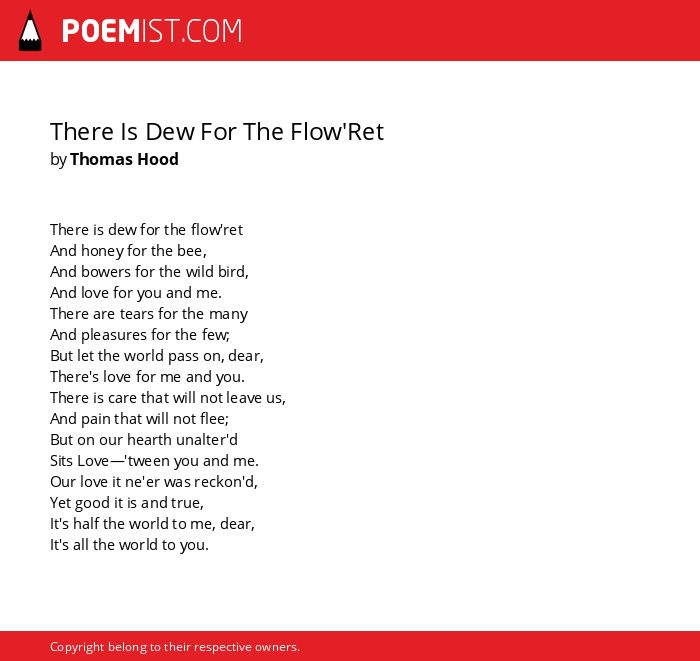 POEMIST.COM

There Is Dew For The Flow'Ret
by Thomas Hood

There is dew for the flow'ret
And honey for the bee,
And bowers for the wild bird,
And love for you and me.
There are tears for the many
And pleasures for the few;
But let the world pass on, dear,
There's love for me and you.
There is care that will not leave us,
And pain that will not flee;
But on our hearth unalter'd
Sits Love—'tween you and me.
Our love it ne'er was reckon'd,
Yet good it is and true,
It's half the world to me, dear,
It's all the world to you.

Copyright belong to their respective owners.